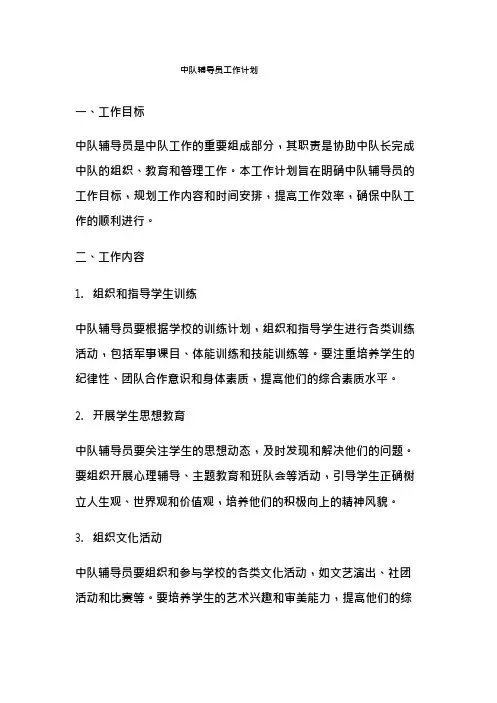 中队辅导员工作计划

一、工作目标

中队辅导员是中队工作的重要组成部分，其职责是协助中队长完成中队的组织、教育和管理工作。本工作计划旨在明确中队辅导员的工作目标，规划工作内容和时间安排，提高工作效率，确保中队工作的顺利进行。

二、工作内容

1. 组织和指导学生训练

中队辅导员要根据学校的训练计划，组织和指导学生进行各类训练活动，包括军事课目、体能训练和技能训练等。要注重培养学生的纪律性、团队合作意识和身体素质，提高他们的综合素质水平。

2. 开展学生思想教育

中队辅导员要关注学生的思想动态，及时发现和解决他们的问题。要组织开展心理辅导、主题教育和班队会等活动，引导学生正确树立人生观、世界观和价值观，培养他们的积极向上的精神风貌。

3. 组织文化活动

中队辅导员要组织和参与学校的各类文化活动，如文艺演出、社团活动和比赛等。要培养学生的艺术兴趣和审美能力，提高他们的综